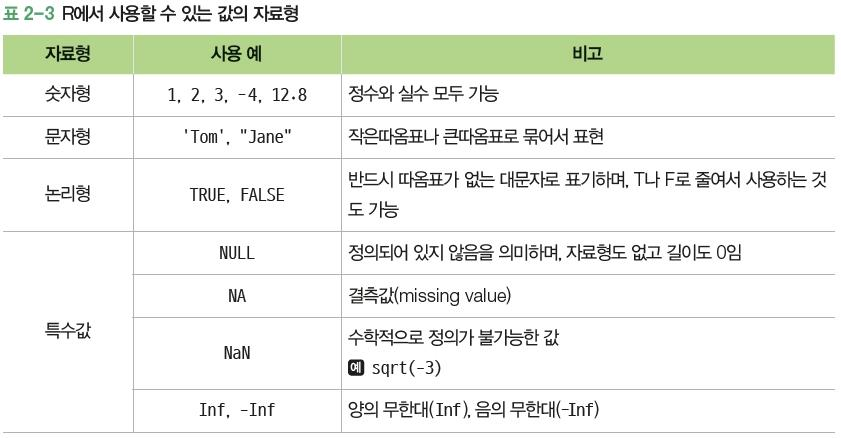 표 2-3 R에서 사용할 수 있는 값의 자료형

| 자료형 | 사용 예 | 비고 |
|---|---|---|
| 숫자형 | 1, 2, 3, -4, 12.8 | 정수와 실수 모두 가능 |
| 문자형 | 'Tom', "Jane" | 작은따옴표나 큰따옴표로 묶어서 표현 |
| 논리형 | TRUE, FALSE | 반드시 따옴표가 없는 대문자로 표기하며, T나 F로 줄여서 사용하는 것도 가능 |
| 특수값 | NULL | 정의되어 있지 않음을 의미하며, 자료형도 없고 길이도 0임 |
| | NA | 결측값(missing value) |
| | NaN | 수학적으로 정의가 불가능한 값 예 sqrt(-3) |
| | Inf, -Inf | 양의 무한대(Inf), 음의 무한대(-Inf) |